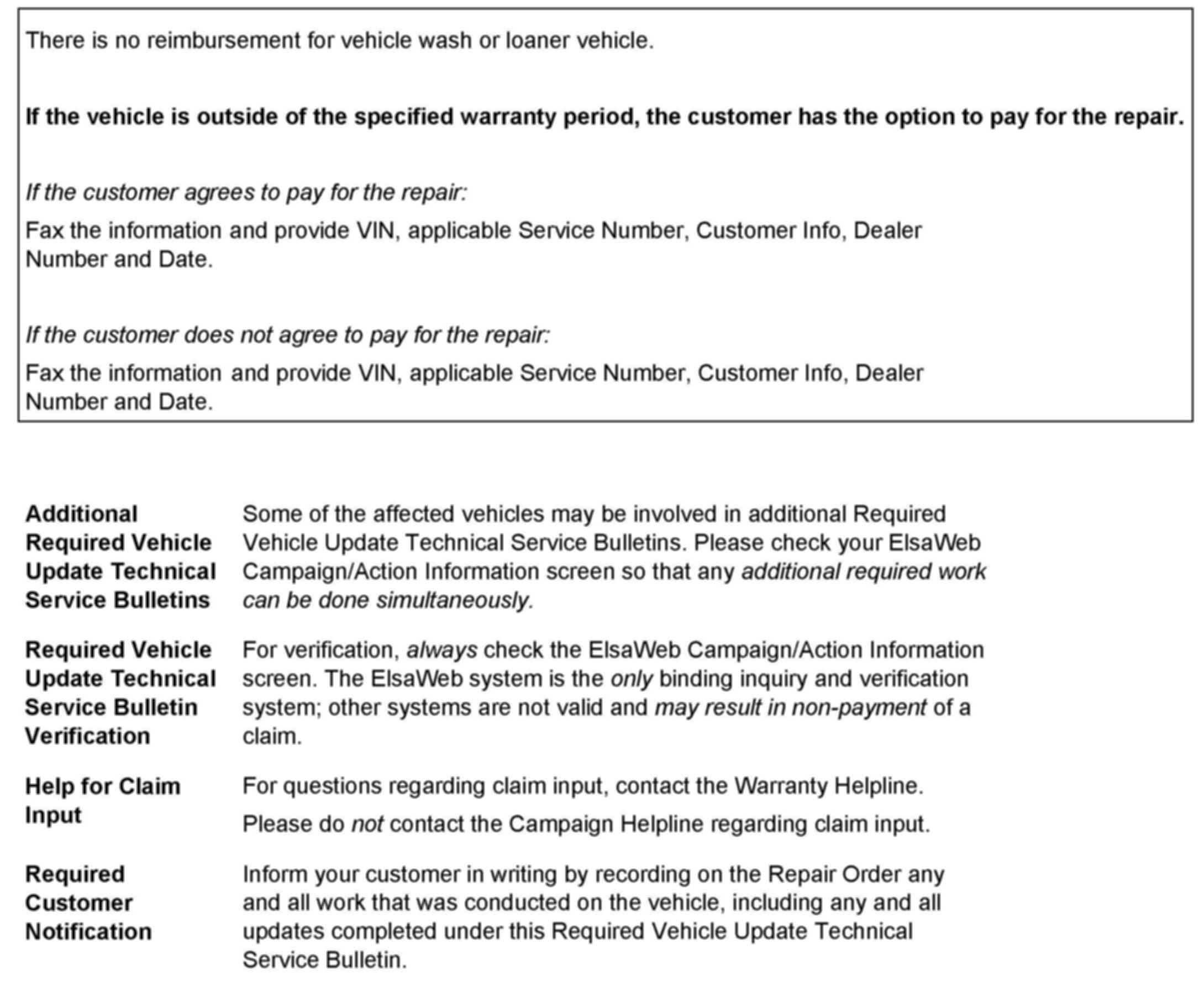 There is no reimbursement for vehicle wash or loaner vehicle.

If the vehicle is outside of the specified warranty period, the customer has the option to pay for the repair.

If the customer agrees to pay for the repair:

Fax the information and provide VIN, applicable Service Number, Customer Info, Dealer Number and Date.

If the customer does not agree to pay for the repair:

Fax the information and provide VIN, applicable Service Number, Customer Info, Dealer Number and Date.

Additional Required Vehicle Update Technical Service Bulletins

Some of the affected vehicles may be involved in additional Required Vehicle Update Technical Service Bulletins. Please check your ElsaWeb Campaign/Action Information screen so that any additional required work can be done simultaneously.

Required Vehicle Update Technical Service Bulletin Verification

For verification, always check the ElsaWeb Campaign/Action Information screen. The ElsaWeb system is the only binding inquiry and verification system; other systems are not valid and may result in non-payment of a claim.

Help for Claim Input

For questions regarding claim input, contact the Warranty Helpline.

Please do not contact the Campaign Helpline regarding claim input.

Required Customer Notification

Inform your customer in writing by recording on the Repair Order any and all work that was conducted on the vehicle, including any and all updates completed under this Required Vehicle Update Technical Service Bulletin.